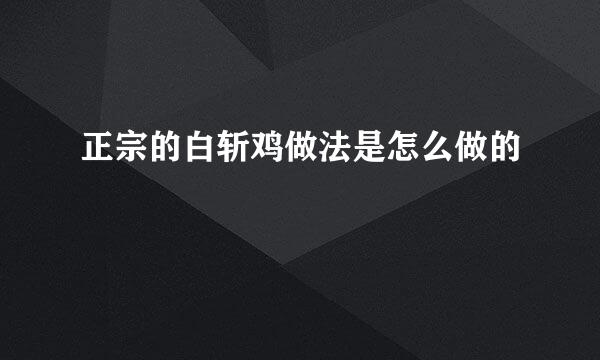 正宗的白斩鸡做法是怎么做的